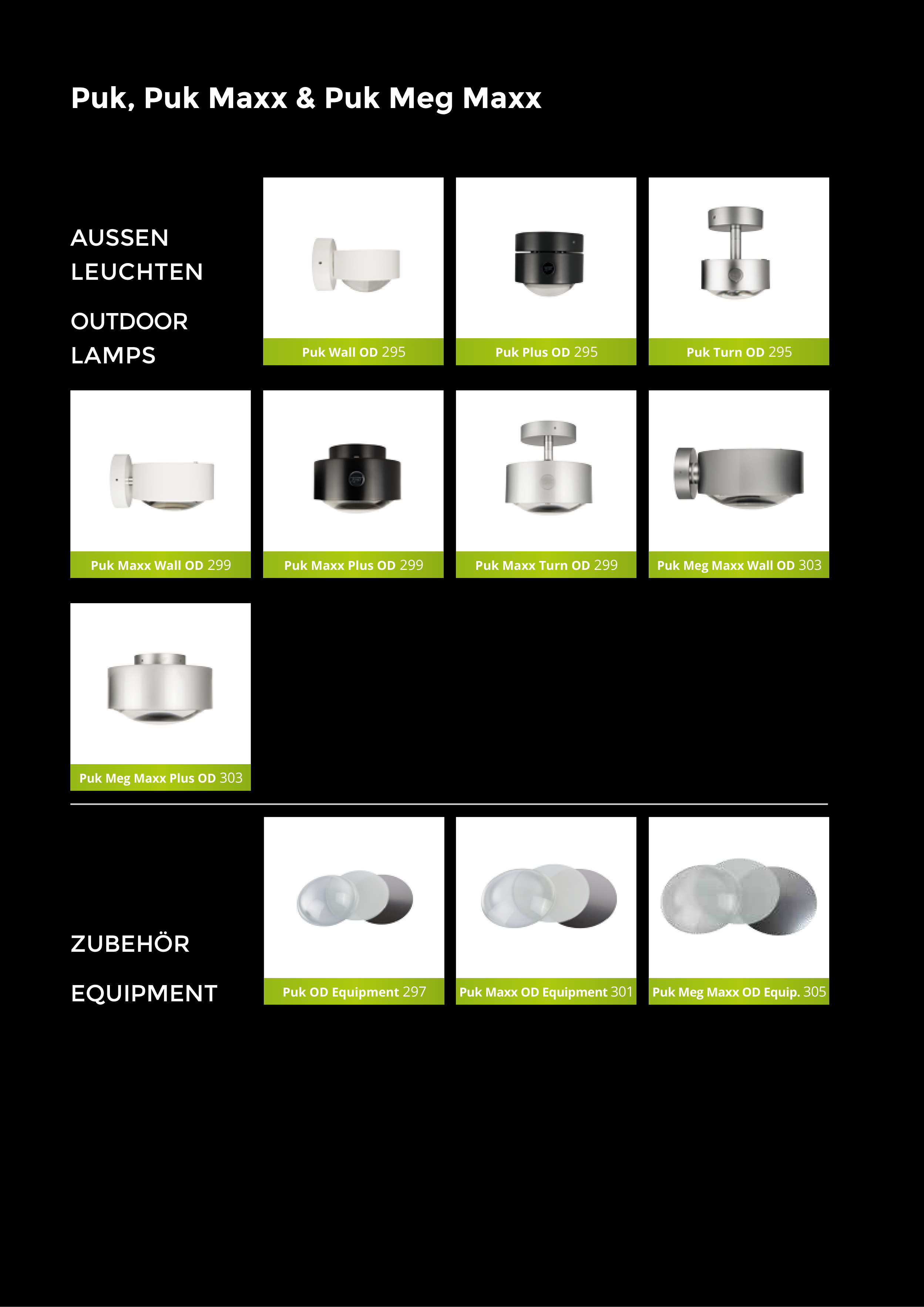 Puk, Puk Maxx & Puk Meg Maxx

AUSSEN LEUCHTEN

OUTDOOR LAMPS

Puk Wall OD 295

Puk Plus OD 295

Puk Turn OD 295

Puk Maxx Wall OD 299

Puk Maxx Plus OD 299

Puk Maxx Turn OD 299

Puk Meg Maxx Wall OD 303

Puk Meg Maxx Plus OD 303

ZUBEHÖR

EQUIPMENT

Puk OD Equipment 297

Puk Maxx OD Equipment 301

Puk Meg Maxx OD Equip. 305